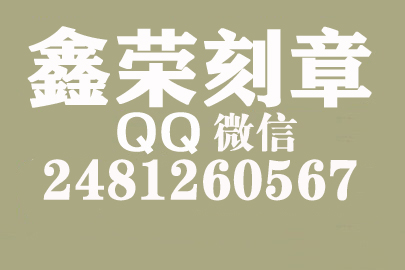 鑫荣刻章
QQ 微信
2481260567